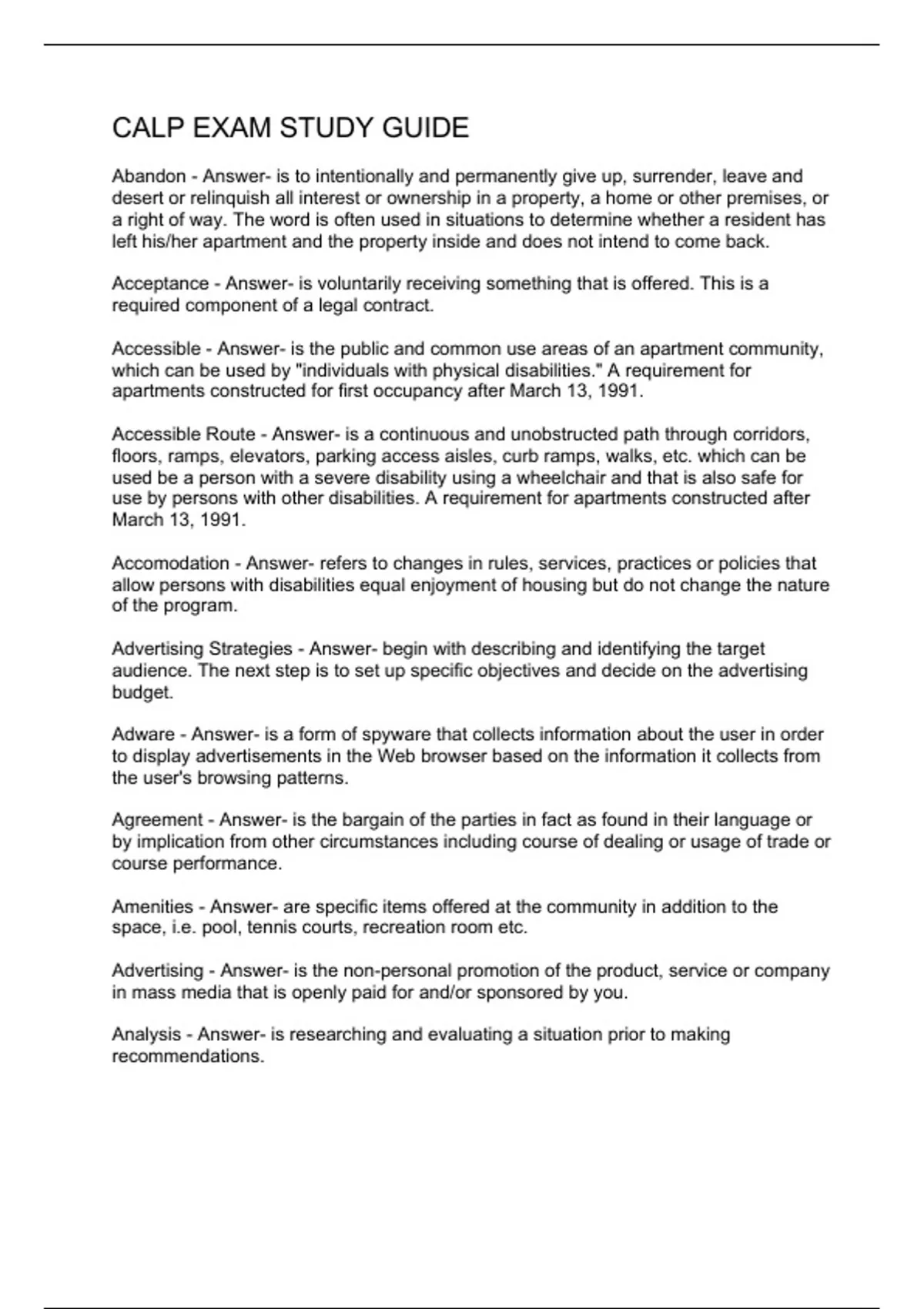 CALP EXAM STUDY GUIDE

Abandon - Answer- is to intentionally and permanently give up, surrender, leave and desert or relinquish all interest or ownership in a property, a home or other premises, or a right of way. The word is often used in situations to determine whether a resident has left his/her apartment and the property inside and does not intend to come back.

Acceptance - Answer- is voluntarily receiving something that is offered. This is a required component of a legal contract.

Accessible - Answer- is the public and common use areas of an apartment community, which can be used by "individuals with physical disabilities." A requirement for apartments constructed for first occupancy after March 13, 1991.

Accessible Route - Answer- is a continuous and unobstructed path through corridors, floors, ramps, elevators, parking access aisles, curb ramps, walks, etc. which can be used be a person with a severe disability using a wheelchair and that is also safe for use by persons with other disabilities. A requirement for apartments constructed after March 13, 1991.

Accomodation - Answer- refers to changes in rules, services, practices or policies that allow persons with disabilities equal enjoyment of housing but do not change the nature of the program.

Advertising Strategies - Answer- begin with describing and identifying the target audience. The next step is to set up specific objectives and decide on the advertising budget.

Adware - Answer- is a form of spyware that collects information about the user in order to display advertisements in the Web browser based on the information it collects from the user's browsing patterns.

Agreement - Answer- is the bargain of the parties in fact as found in their language or by implication from other circumstances including course of dealing or usage of trade or course performance.

Amenities - Answer- are specific items offered at the community in addition to the space, i.e. pool, tennis courts, recreation room etc.

Advertising - Answer- is the non-personal promotion of the product, service or company in mass media that is openly paid for and/or sponsored by you.

Analysis - Answer- is researching and evaluating a situation prior to making recommendations.